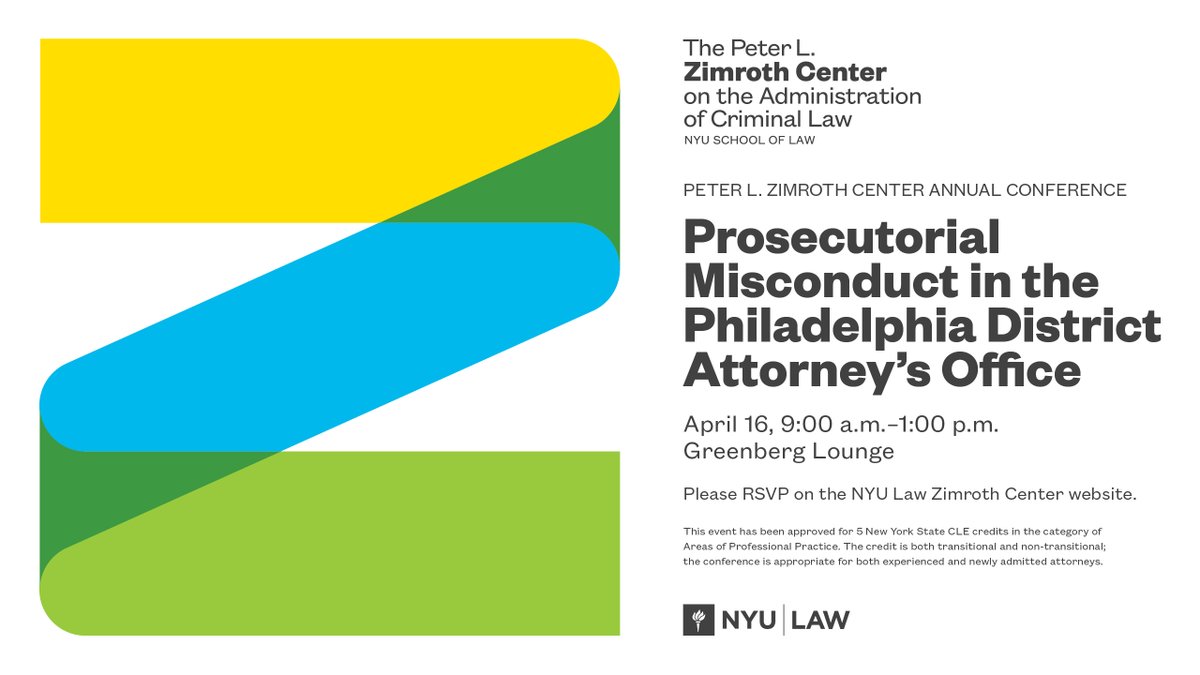 The Peter L.
Zimroth Center
on the Administration of Criminal Law
NYU SCHOOL OF LAW

PETER L. ZIMROTH CENTER ANNUAL CONFERENCE

Prosecutorial Misconduct in the Philadelphia District Attorney's Office

April 16, 9:00 a.m.–1:00 p.m.
Greenberg Lounge

Please RSVP on the NYU Law Zimroth Center website.

This event has been approved for 5 New York State CLE credits in the category of Areas of Professional Practice. The credit is both transitional and non-transitional; the conference is appropriate for both experienced and newly admitted attorneys.

NYU | LAW